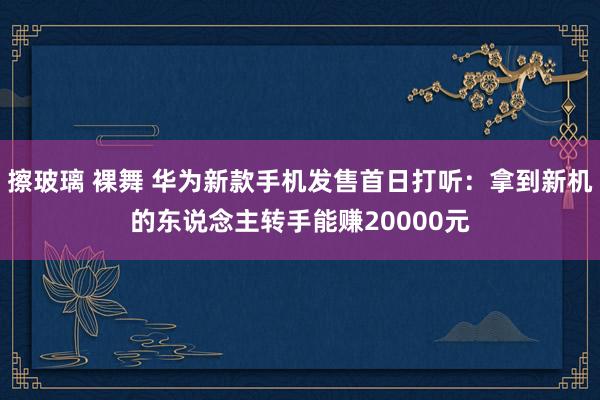 擦玻璃 裸舞 华为新款手机发售首日打听：拿到新机的东说念主转手能赚20000元